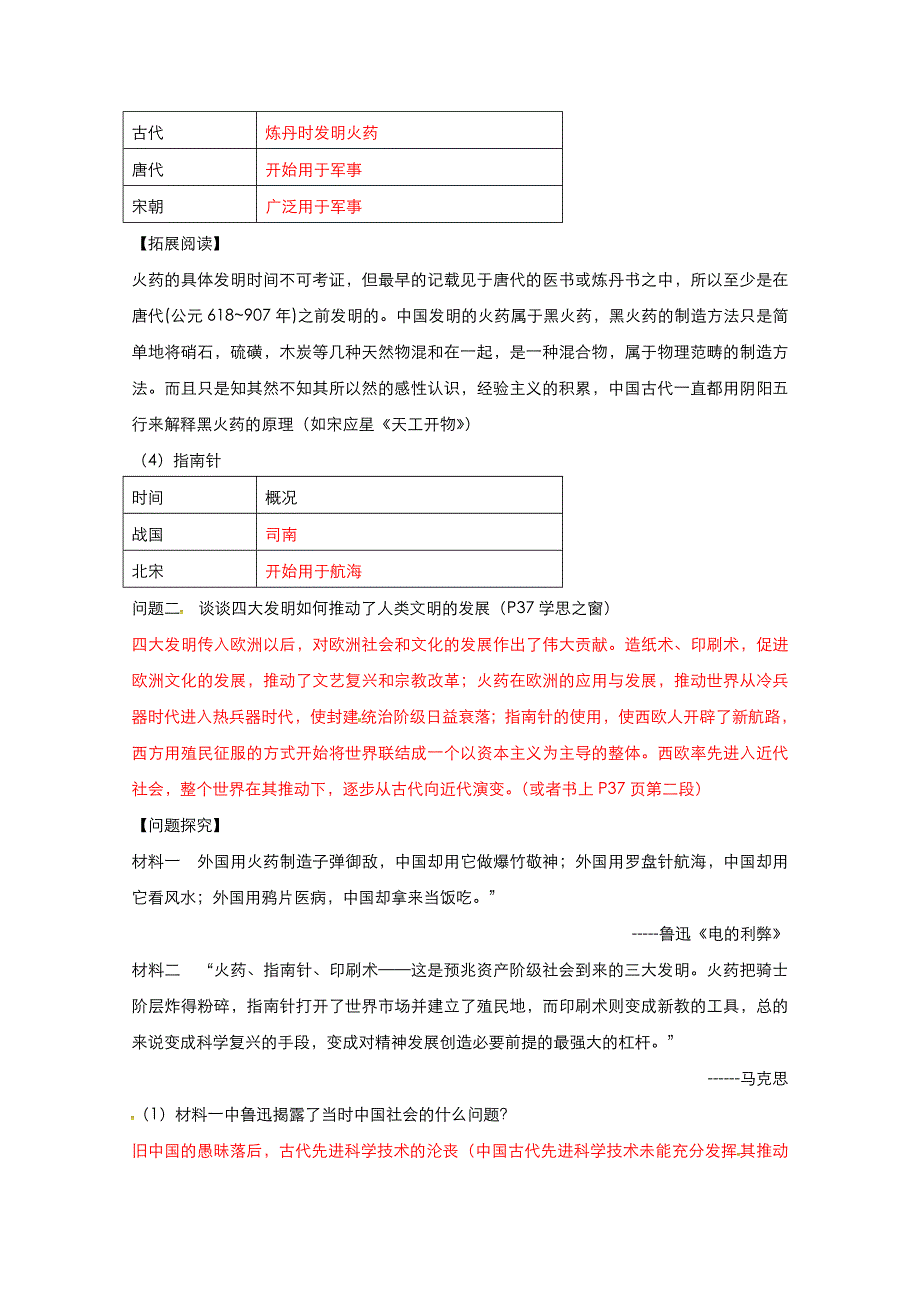 | 古代 | 炼丹时发明火药 |
|---|---|
| 唐代 | 开始用于军事 |
| 宋朝 | 广泛用于军事 |

【拓展阅读】

火药的具体发明时间不可考证，但最早的记载见于唐代的医书或炼丹书之中，所以至少是在唐代(公元 618~907 年)之前发明的。中国发明的火药属于黑火药，黑火药的制造方法只是简单地将硝石，硫磺，木炭等几种天然物混和在一起，是一种混合物，属于物理范畴的制造方法。而且只是知其然不知其所以然的感性认识，经验主义的积累，中国古代一直都用阴阳五行来解释黑火药的原理（如宋应星《天工开物》）

（4）指南针

| 时间 | 概况 |
|---|---|
| 战国 | 司南 |
| 北宋 | 开始用于航海 |

问题二. 谈谈四大发明如何推动了人类文明的发展（P37 学思之窗）

四大发明传入欧洲以后，对欧洲社会和文化的发展作出了伟大贡献。造纸术、印刷术，促进欧洲文化的发展，推动了文艺复兴和宗教改革；火药在欧洲的应用与发展，推动世界从冷兵器时代进入热兵器时代，使封建统治阶级日益衰落；指南针的使用，使西欧人开辟了新航路，西方用殖民征服的方式开始将世界联结成一个以资本主义为主导的整体。西欧率先进入近代社会，整个世界在其推动下，逐步从古代向近代演变。（或者书上 P37 页第二段）

【问题探究】

材料一 外国用火药制造子弹御敌，中国却用它做爆竹敬神；外国用罗盘针航海，中国却用它看风水；外国用鸦片医病，中国却拿来当饭吃。”

-----鲁迅《电的利弊》

材料二 “火药、指南针、印刷术——这是预兆资产阶级社会到来的三大发明。火药把骑士阶层炸得粉碎，指南针打开了世界市场并建立了殖民地，而印刷术则变成新教的工具，总的来说变成科学复兴的手段，变成对精神发展创造必要前提的最强大的杠杆。”

------马克思

（1）材料一中鲁迅揭露了当时中国社会的什么问题?

旧中国的愚昧落后，古代先进科学技术的沦丧（中国古代先进科学技术未能充分发挥其推动